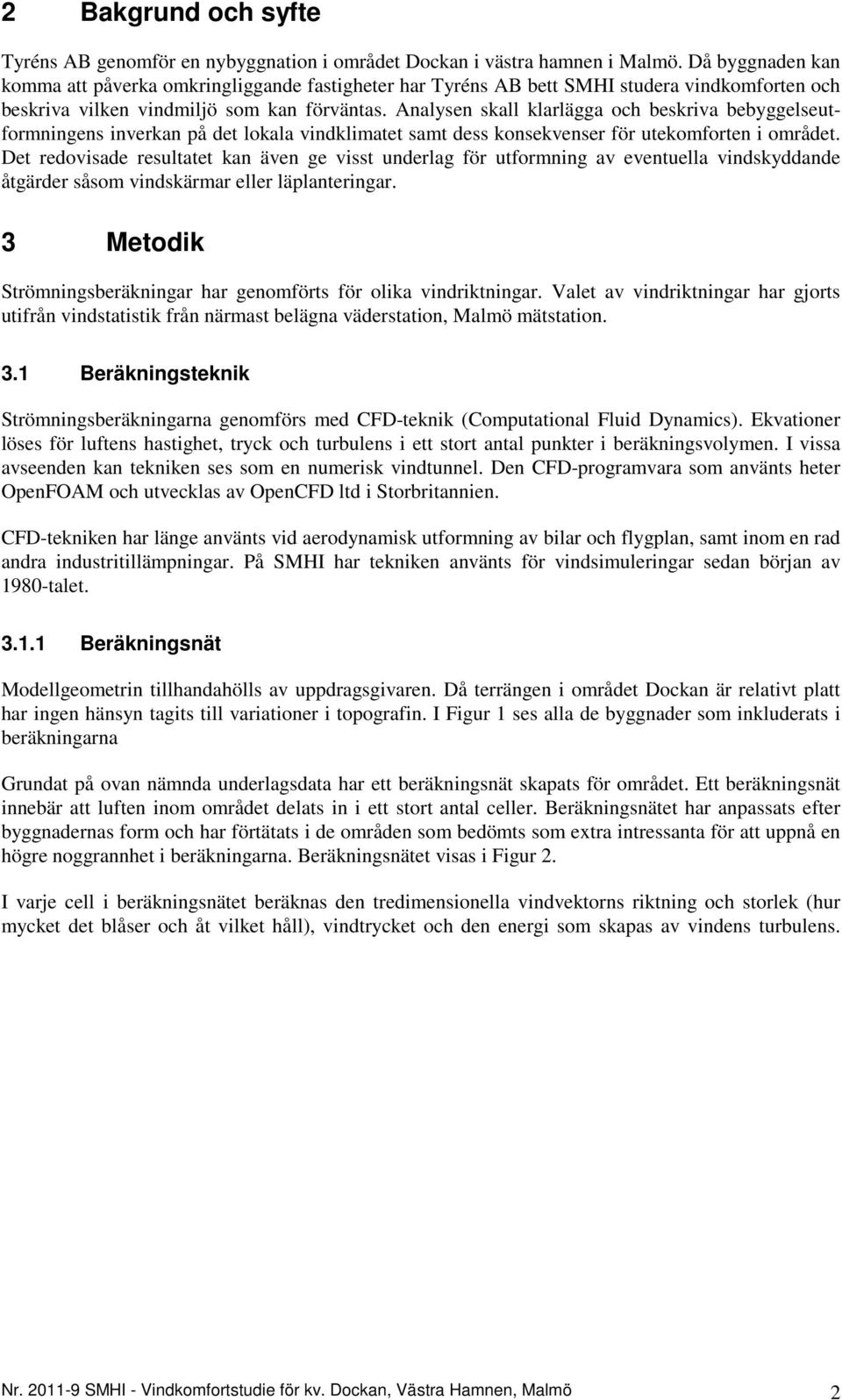 2 Bakgrund och syfte

Tyréns AB genomför en nybyggnation i området Dockan i västra hamnen i Malmö. Då byggnaden kan komma att påverka omkringliggande fastigheter har Tyréns AB bett SMHI studera vindkomforten och beskriva vilken vindmiljö som kan förväntas. Analysen skall klarlägga och beskriva bebyggelseutformningens inverkan på det lokala vindklimatet samt dess konsekvenser för utekomforten i området. Det redovisade resultatet kan även ge visst underlag för utformning av eventuella vindskyddande åtgärder såsom vindskärmar eller läplanteringar.

3 Metodik

Strömningsberäkningar har genomförts för olika vindriktningar. Valet av vindriktningar har gjorts utifrån vindstatistik från närmast belägna väderstation, Malmö mätstation.

3.1 Beräkningsteknik

Strömningsberäkningarna genomförs med CFD-teknik (Computational Fluid Dynamics). Ekvationer löses för luftens hastighet, tryck och turbulens i ett stort antal punkter i beräkningsvolymen. I vissa avseenden kan tekniken ses som en numerisk vindtunnel. Den CFD-programvara som använts heter OpenFOAM och utvecklas av OpenCFD ltd i Storbritannien.

CFD-tekniken har länge använts vid aerodynamisk utformning av bilar och flygplan, samt inom en rad andra industritillämpningar. På SMHI har tekniken använts för vindsimuleringar sedan början av 1980-talet.

3.1.1 Beräkningsnät

Modellgeometrin tillhandahölls av uppdragsgivaren. Då terrängen i området Dockan är relativt platt har ingen hänsyn tagits till variationer i topografin. I Figur 1 ses alla de byggnader som inkluderats i beräkningarna

Grundat på ovan nämnda underlagsdata har ett beräkningsnät skapats för området. Ett beräkningsnät innebär att luften inom området delats in i ett stort antal celler. Beräkningsnätet har anpassats efter byggnadernas form och har förtätats i de områden som bedömts som extra intressanta för att uppnå en högre noggrannhet i beräkningarna. Beräkningsnätet visas i Figur 2.

I varje cell i beräkningsnätet beräknas den tredimensionella vindvektorns riktning och storlek (hur mycket det blåser och åt vilket håll), vindtrycket och den energi som skapas av vindens turbulens.

Nr. 2011-9 SMHI - Vindkomfortstudie för kv. Dockan, Västra Hamnen, Malmö 2